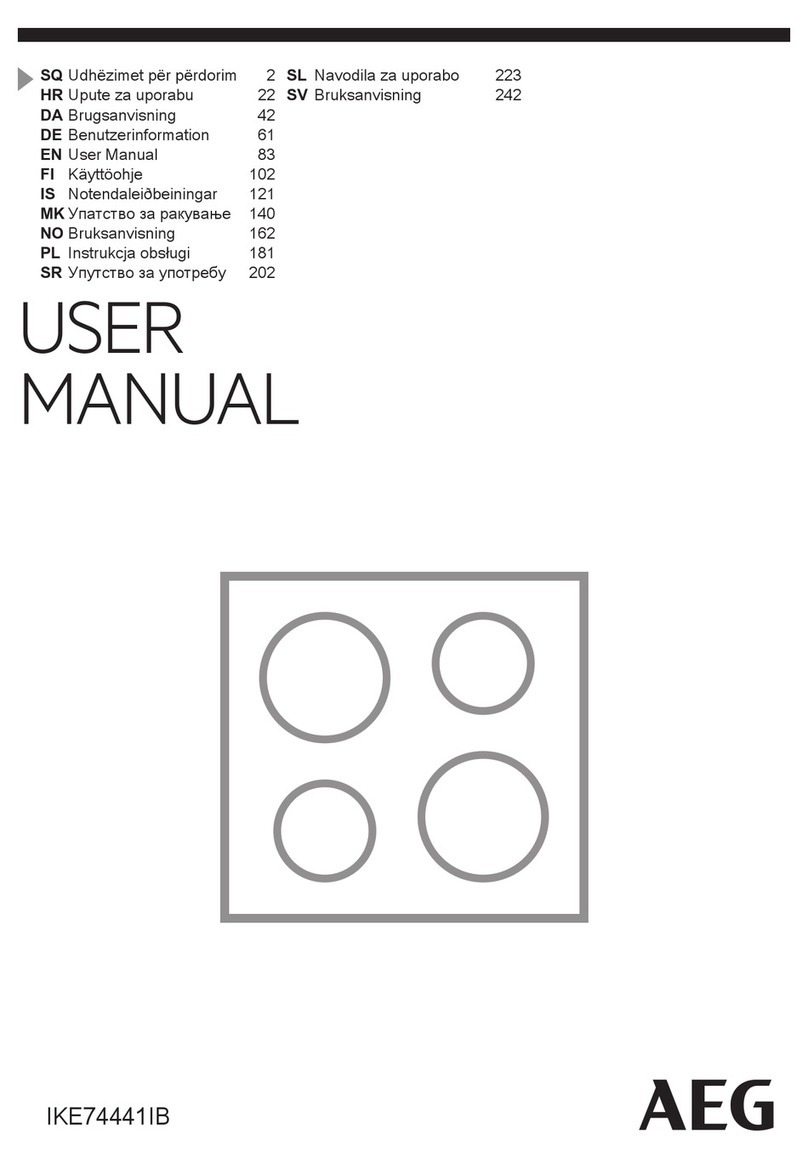 SQ Udhëzimet për përdorim 2
HR Upute za uporabu 22
DA Brugsanvisning 42
DE Benutzerinformation 61
EN User Manual 83
FI Käyttöohje 102
IS Notendaleiðbeiningar 121
MK Упатство за ракување 140
NO Bruksanvisning 162
PL Instrukcja obsługi 181
SR Упутство за употребу 202

SL Navodila za uporabo 223
SV Bruksanvisning 242

USER
MANUAL

IKE74441IB

AEG